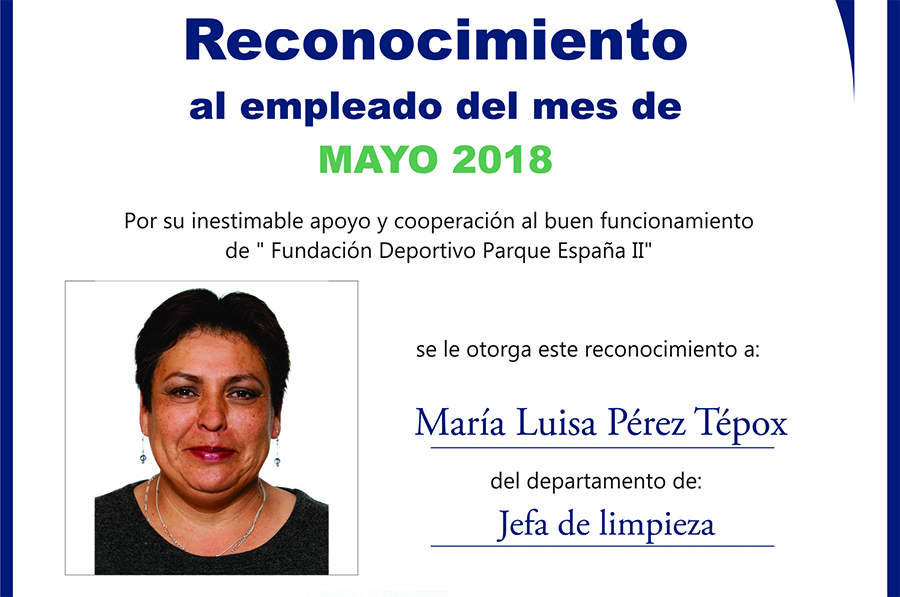 Reconocimiento
al empleado del mes de
MAYO 2018

Por su inestimable apoyo y cooperación al buen funcionamiento de " Fundación Deportivo Parque España II"

se le otorga este reconocimiento a:

María Luisa Pérez Tépox

del departamento de:

Jefa de limpieza